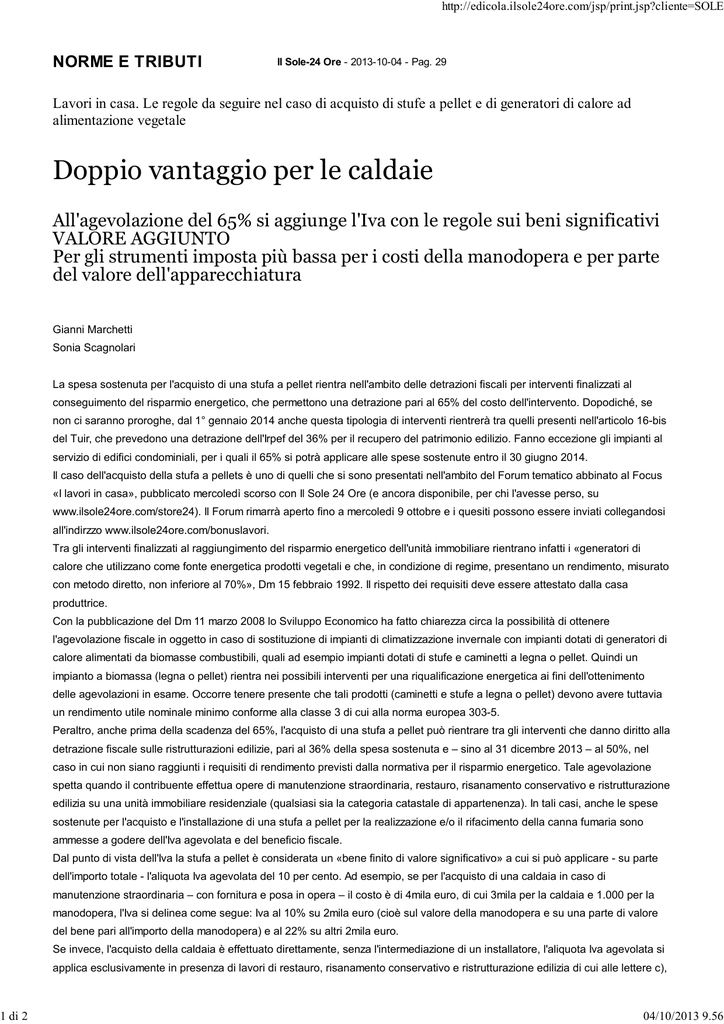 http://edicola.ilsole24ore.com/jsp/print.jsp?cliente=SOLE

NORME E TRIBUTI Il Sole-24 Ore - 2013-10-04 - Pag. 29

Lavori in casa. Le regole da seguire nel caso di acquisto di stufe a pellet e di generatori di calore ad alimentazione vegetale

Doppio vantaggio per le caldaie

All'agevolazione del 65% si aggiunge l'Iva con le regole sui beni significativi
VALORE AGGIUNTO
Per gli strumenti imposta più bassa per i costi della manodopera e per parte del valore dell'apparecchiatura

Gianni Marchetti
Sonia Scagnolari

La spesa sostenuta per l'acquisto di una stufa a pellet rientra nell'ambito delle detrazioni fiscali per interventi finalizzati al conseguimento del risparmio energetico, che permettono una detrazione pari al 65% del costo dell'intervento. Dopodiché, se non ci saranno proroghe, dal 1° gennaio 2014 anche questa tipologia di interventi rientrerà tra quelli presenti nell'articolo 16-bis del Tuir, che prevedono una detrazione dell'Irpef del 36% per il recupero del patrimonio edilizio. Fanno eccezione gli impianti al servizio di edifici condominiali, per i quali il 65% si potrà applicare alle spese sostenute entro il 30 giugno 2014.
Il caso dell'acquisto della stufa a pellets è uno di quelli che si sono presentati nell'ambito del Forum tematico abbinato al Focus «I lavori in casa», pubblicato mercoledì scorso con Il Sole 24 Ore (e ancora disponibile, per chi l'avesse perso, su www.ilsole24ore.com/store24). Il Forum rimarrà aperto fino a mercoledì 9 ottobre e i quesiti possono essere inviati collegandosi all'indirzzo www.ilsole24ore.com/bonuslavori.
Tra gli interventi finalizzati al raggiungimento del risparmio energetico dell'unità immobiliare rientrano infatti i «generatori di calore che utilizzano come fonte energetica prodotti vegetali e che, in condizione di regime, presentano un rendimento, misurato con metodo diretto, non inferiore al 70%», Dm 15 febbraio 1992. Il rispetto dei requisiti deve essere attestato dalla casa produttrice.
Con la pubblicazione del Dm 11 marzo 2008 lo Sviluppo Economico ha fatto chiarezza circa la possibilità di ottenere l'agevolazione fiscale in oggetto in caso di sostituzione di impianti di climatizzazione invernale con impianti dotati di generatori di calore alimentati da biomasse combustibili, quali ad esempio impianti dotati di stufe e caminetti a legna o pellet. Quindi un impianto a biomassa (legna o pellet) rientra nei possibili interventi per una riqualificazione energetica ai fini dell'ottenimento delle agevolazioni in esame. Occorre tenere presente che tali prodotti (caminetti e stufe a legna o pellet) devono avere tuttavia un rendimento utile nominale minimo conforme alla classe 3 di cui alla norma europea 303-5.
Peraltro, anche prima della scadenza del 65%, l'acquisto di una stufa a pellet può rientrare tra gli interventi che danno diritto alla detrazione fiscale sulle ristrutturazioni edilizie, pari al 36% della spesa sostenuta e – sino al 31 dicembre 2013 – al 50%, nel caso in cui non siano raggiunti i requisiti di rendimento previsti dalla normativa per il risparmio energetico. Tale agevolazione spetta quando il contribuente effettua opere di manutenzione straordinaria, restauro, risanamento conservativo e ristrutturazione edilizia su una unità immobiliare residenziale (qualsiasi sia la categoria catastale di appartenenza). In tali casi, anche le spese sostenute per l'acquisto e l'installazione di una stufa a pellet per la realizzazione e/o il rifacimento della canna fumaria sono ammesse a godere dell'Iva agevolata e del beneficio fiscale.
Dal punto di vista dell'Iva la stufa a pellet è considerata un «bene finito di valore significativo» a cui si può applicare - su parte dell'importo totale - l'aliquota Iva agevolata del 10 per cento. Ad esempio, se per l'acquisto di una caldaia in caso di manutenzione straordinaria – con fornitura e posa in opera – il costo è di 4mila euro, di cui 3mila per la caldaia e 1.000 per la manodopera, l'Iva si delinea come segue: Iva al 10% su 2mila euro (cioè sul valore della manodopera e su una parte di valore del bene pari all'importo della manodopera) e al 22% su altri 2mila euro.
Se invece, l'acquisto della caldaia è effettuato direttamente, senza l'intermediazione di un installatore, l'aliquota Iva agevolata si applica esclusivamente in presenza di lavori di restauro, risanamento conservativo e ristrutturazione edilizia di cui alle lettere c),

1 di 2 04/10/2013 9.56